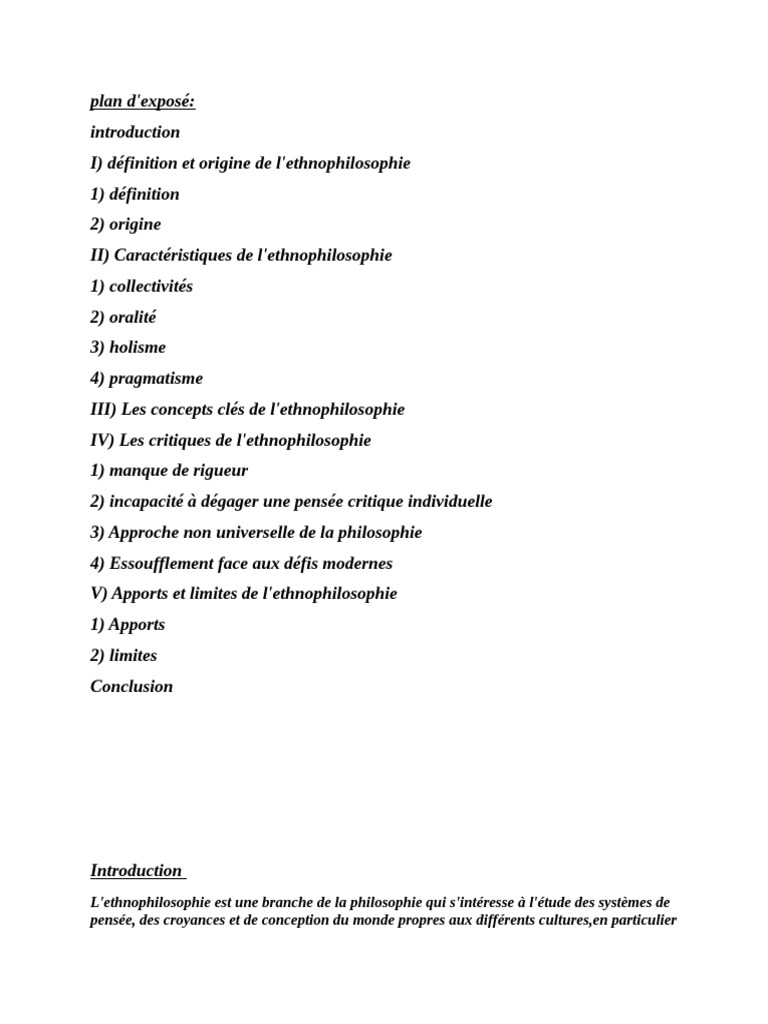 plan d'exposé:

introduction

I) définition et origine de l'ethnophilosophie

1) définition

2) origine

II) Caractéristiques de l'ethnophilosophie

1) collectivités

2) oralité

3) holisme

4) pragmatisme

III) Les concepts clés de l'ethnophilosophie

IV) Les critiques de l'ethnophilosophie

1) manque de rigueur

2) incapacité à dégager une pensée critique individuelle

3) Approche non universelle de la philosophie

4) Essoufflement face aux défis modernes

V) Apports et limites de l'ethnophilosophie

1) Apports

2) limites

Conclusion

Introduction

L'ethnophilosophie est une branche de la philosophie qui s'intéresse à l'étude des systèmes de pensée, des croyances et de conception du monde propres aux différents cultures,en particulier